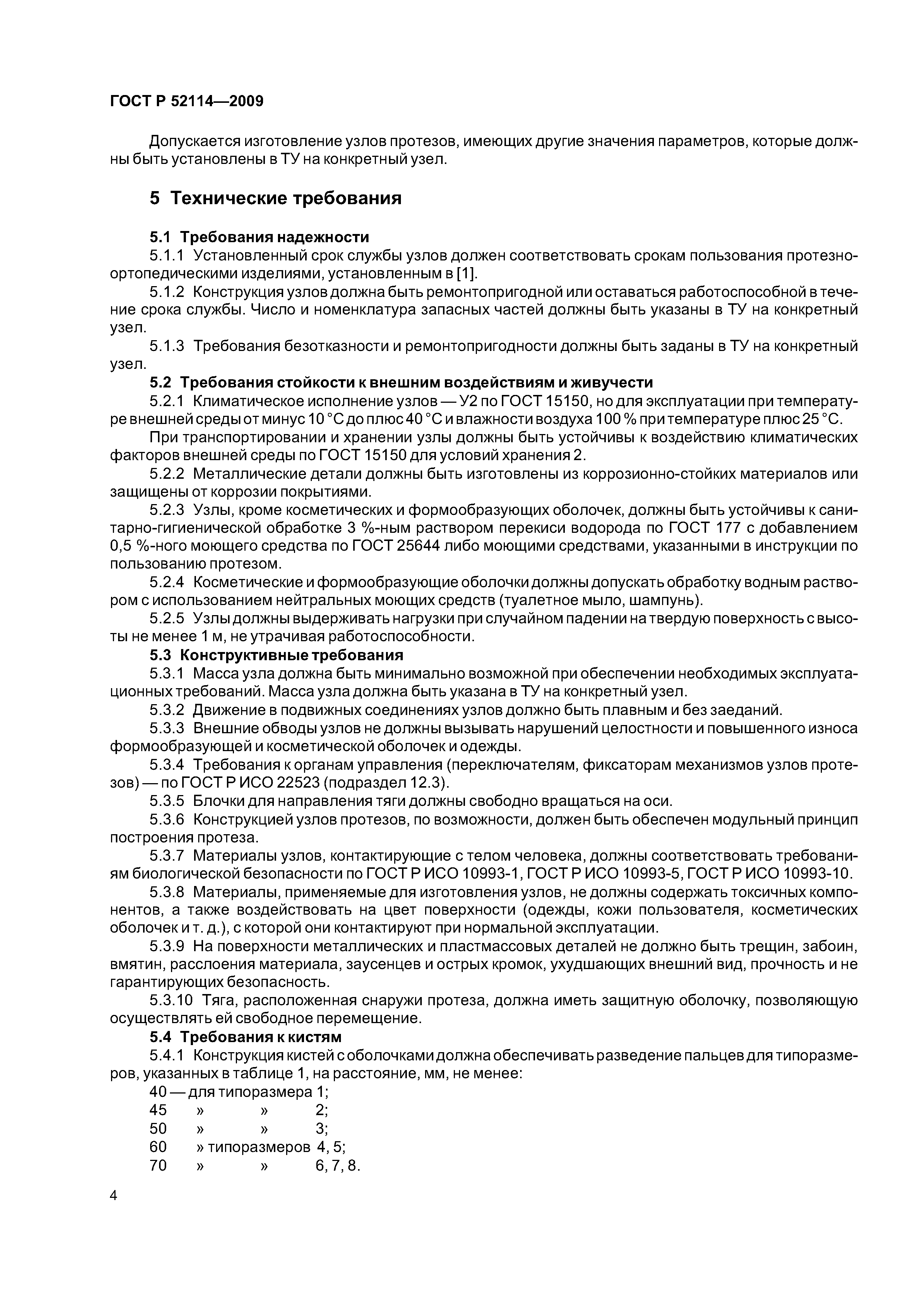 ГОСТ Р 52114—2009

Допускается изготовление узлов протезов, имеющих другие значения параметров, которые должны быть установлены в ТУ на конкретный узел.

5 Технические требования

5.1 Требования надежности

5.1.1 Установленный срок службы узлов должен соответствовать срокам пользования протезно-ортопедическими изделиями, установленным в [1].

5.1.2 Конструкция узлов должна быть ремонтопригодной или оставаться работоспособной в течение срока службы. Число и номенклатура запасных частей должны быть указаны в ТУ на конкретный узел.

5.1.3 Требования безотказности и ремонтопригодности должны быть заданы в ТУ на конкретный узел.

5.2 Требования стойкости к внешним воздействиям и живучести

5.2.1 Климатическое исполнение узлов — У2 по ГОСТ 15150, но для эксплуатации при температуре внешней среды от минус 10 °С до плюс 40 °С и влажности воздуха 100 % при температуре плюс 25 °С.

При транспортировании и хранении узлы должны быть устойчивы к воздействию климатических факторов внешней среды по ГОСТ 15150 для условий хранения 2.

5.2.2 Металлические детали должны быть изготовлены из коррозионно-стойких материалов или защищены от коррозии покрытиями.

5.2.3 Узлы, кроме косметических и формообразующих оболочек, должны быть устойчивы к санитарно-гигиенической обработке 3 %-ным раствором перекиси водорода по ГОСТ 177 с добавлением 0,5 %-ного моющего средства по ГОСТ 25644 либо моющими средствами, указанными в инструкции по пользованию протезом.

5.2.4 Косметические и формообразующие оболочки должны допускать обработку водным раствором с использованием нейтральных моющих средств (туалетное мыло, шампунь).

5.2.5 Узлы должны выдерживать нагрузки при случайном падении на твердую поверхность с высоты не менее 1 м, не утрачивая работоспособности.

5.3 Конструктивные требования

5.3.1 Масса узла должна быть минимально возможной при обеспечении необходимых эксплуатационных требований. Масса узла должна быть указана в ТУ на конкретный узел.

5.3.2 Движение в подвижных соединениях узлов должно быть плавным и без заеданий.

5.3.3 Внешние обводы узлов не должны вызывать нарушений целостности и повышенного износа формообразующей и косметической оболочек и одежды.

5.3.4 Требования к органам управления (переключателям, фиксаторам механизмов узлов протезов) — по ГОСТ Р ИСО 22523 (подраздел 12.3).

5.3.5 Блочки для направления тяги должны свободно вращаться на оси.

5.3.6 Конструкцией узлов протезов, по возможности, должен быть обеспечен модульный принцип построения протеза.

5.3.7 Материалы узлов, контактирующие с телом человека, должны соответствовать требованиям биологической безопасности по ГОСТ Р ИСО 10993-1, ГОСТ Р ИСО 10993-5, ГОСТ Р ИСО 10993-10.

5.3.8 Материалы, применяемые для изготовления узлов, не должны содержать токсичных компонентов, а также воздействовать на цвет поверхности (одежды, кожи пользователя, косметических оболочек и т. д.), с которой они контактируют при нормальной эксплуатации.

5.3.9 На поверхности металлических и пластмассовых деталей не должно быть трещин, забоин, вмятин, расслоения материала, заусенцев и острых кромок, ухудшающих внешний вид, прочность и не гарантирующих безопасность.

5.3.10 Тяга, расположенная снаружи протеза, должна иметь защитную оболочку, позволяющую осуществлять ей свободное перемещение.

5.4 Требования к кистям

5.4.1 Конструкция кистей с оболочками должна обеспечивать разведение пальцев для типоразмеров, указанных в таблице 1, на расстояние, мм, не менее:

40 — для типоразмера 1;
45 » » 2;
50 » » 3;
60 » типоразмеров 4, 5;
70 » » 6, 7, 8.

4